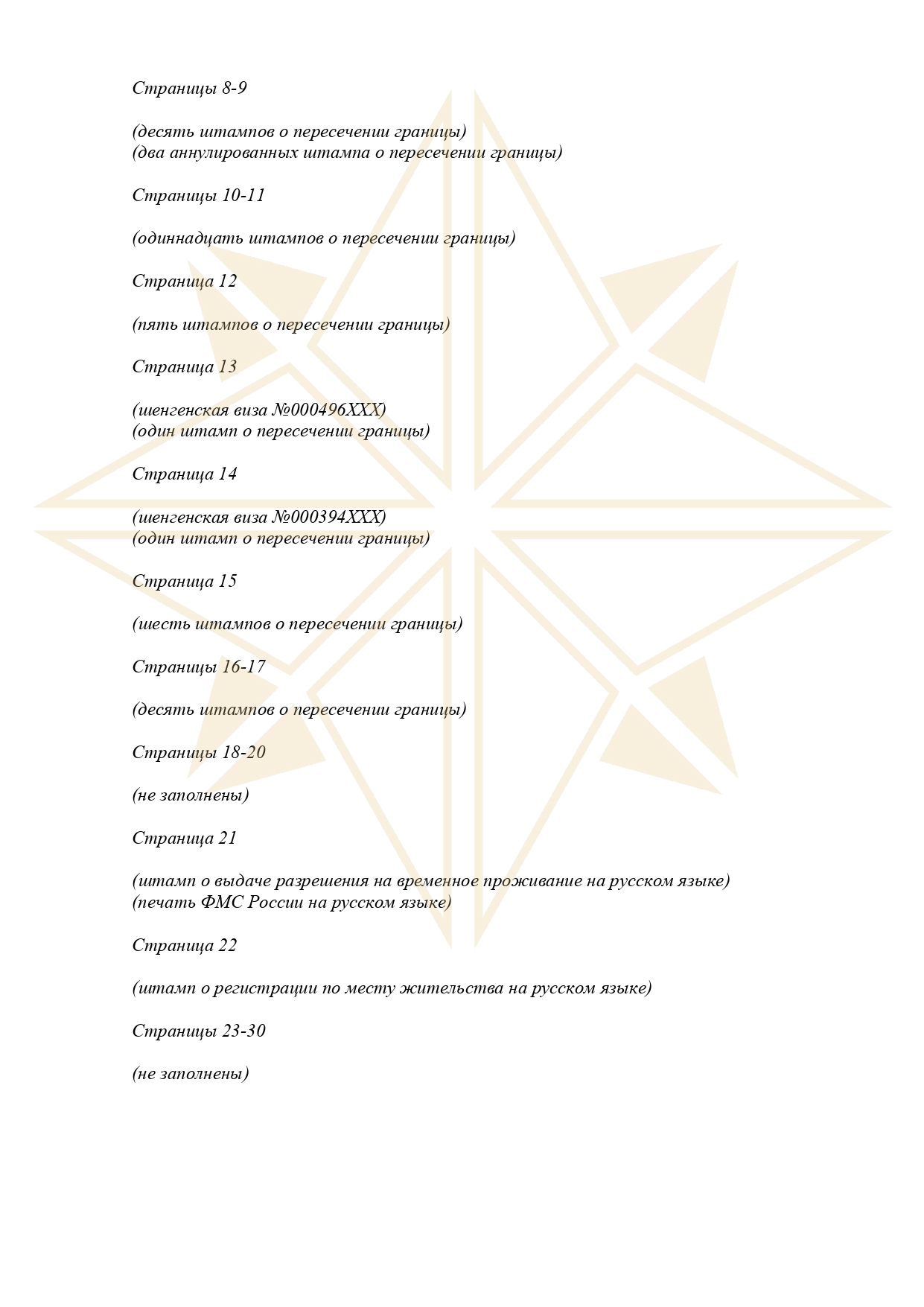 Страницы 8-9

(десять штампов о пересечении границы)
(два аннулированных штампа о пересечении границы)

Страницы 10-11

(одиннадцать штампов о пересечении границы)

Страница 12

(пять штампов о пересечении границы)

Страница 13

(шенгенская виза №000496XXX)
(один штамп о пересечении границы)

Страница 14

(шенгенская виза №000394XXX)
(один штамп о пересечении границы)

Страница 15

(шесть штампов о пересечении границы)

Страницы 16-17

(десять штампов о пересечении границы)

Страницы 18-20

(не заполнены)

Страница 21

(штамп о выдаче разрешения на временное проживание на русском языке)
(печать ФМС России на русском языке)

Страница 22

(штамп о регистрации по месту жительства на русском языке)

Страницы 23-30

(не заполнены)